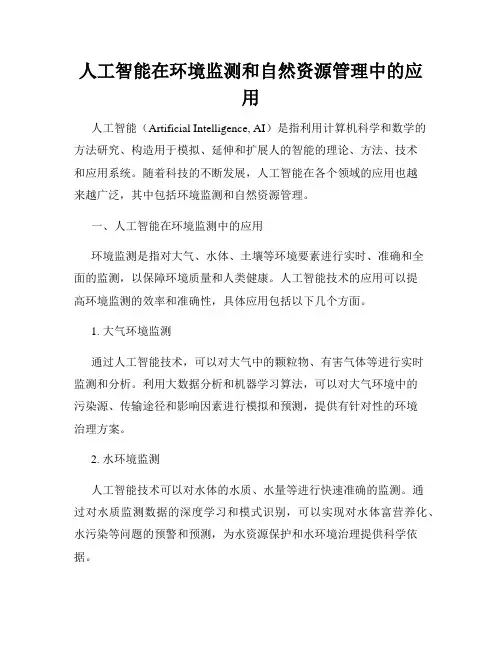 人工智能在环境监测和自然资源管理中的应用

人工智能（Artificial Intelligence, AI）是指利用计算机科学和数学的方法研究、构造用于模拟、延伸和扩展人的智能的理论、方法、技术和应用系统。随着科技的不断发展，人工智能在各个领域的应用也越来越广泛，其中包括环境监测和自然资源管理。

一、人工智能在环境监测中的应用

环境监测是指对大气、水体、土壤等环境要素进行实时、准确和全面的监测，以保障环境质量和人类健康。人工智能技术的应用可以提高环境监测的效率和准确性，具体应用包括以下几个方面。

1. 大气环境监测

通过人工智能技术，可以对大气中的颗粒物、有害气体等进行实时监测和分析。利用大数据分析和机器学习算法，可以对大气环境中的污染源、传输途径和影响因素进行模拟和预测，提供有针对性的环境治理方案。

2. 水环境监测

人工智能技术可以对水体的水质、水量等进行快速准确的监测。通过对水质监测数据的深度学习和模式识别，可以实现对水体富营养化、水污染等问题的预警和预测，为水资源保护和水环境治理提供科学依据。